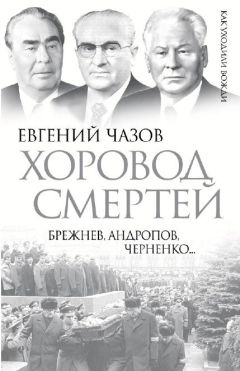 КАК УХОДИЛИ ВОЖДИ

ЕВГЕНИЙ ЧАЗОВ

ХОРОВОД СМЕРТЕЙ

БРЕЖНЕВ, АНДРОПОВ, ЧЕРНЕНКО...